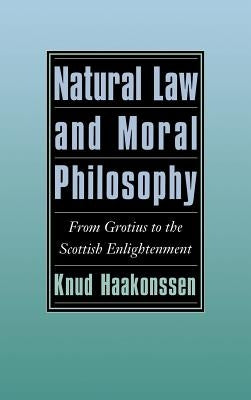 Natural Law and Moral Philosophy

From Grotius to the Scottish Enlightenment

Knud Haakonssen